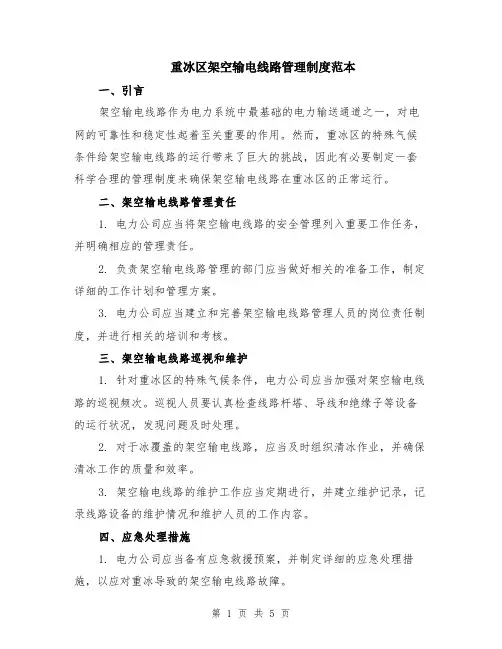 重冰区架空输电线路管理制度范本

一、引言

架空输电线路作为电力系统中最基础的电力输送通道之一，对电网的可靠性和稳定性起着至关重要的作用。然而，重冰区的特殊气候条件给架空输电线路的运行带来了巨大的挑战，因此有必要制定一套科学合理的管理制度来确保架空输电线路在重冰区的正常运行。

二、架空输电线路管理责任

1. 电力公司应当将架空输电线路的安全管理列入重要工作任务，并明确相应的管理责任。

2. 负责架空输电线路管理的部门应当做好相关的准备工作，制定详细的工作计划和管理方案。

3. 电力公司应当建立和完善架空输电线路管理人员的岗位责任制度，并进行相关的培训和考核。

三、架空输电线路巡视和维护

1. 针对重冰区的特殊气候条件，电力公司应当加强对架空输电线路的巡视频次。巡视人员要认真检查线路杆塔、导线和绝缘子等设备的运行状况，发现问题及时处理。

2. 对于冰覆盖的架空输电线路，应当及时组织清冰作业，并确保清冰工作的质量和效率。

3. 架空输电线路的维护工作应当定期进行，并建立维护记录，记录线路设备的维护情况和维护人员的工作内容。

四、应急处理措施

1. 电力公司应当备有应急救援预案，并制定详细的应急处理措施，以应对重冰导致的架空输电线路故障。

第 1 页 共 5 页